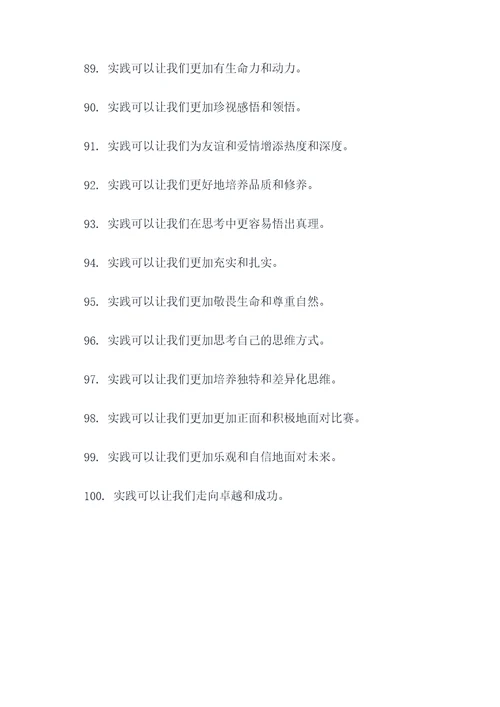 89. 实践可以让我们更加有生命力和动力。

90. 实践可以让我们更加珍视感悟和领悟。

91. 实践可以让我们为友谊和爱情增添热度和深度。

92. 实践可以让我们更好地培养品质和修养。

93. 实践可以让我们在思考中更容易悟出真理。

94. 实践可以让我们更加充实和扎实。

95. 实践可以让我们更加敬畏生命和尊重自然。

96. 实践可以让我们更加思考自己的思维方式。

97. 实践可以让我们更加培养独特和差异化思维。

98. 实践可以让我们更加更加正面和积极地面对比赛。

99. 实践可以让我们更加乐观和自信地面对未来。

100. 实践可以让我们走向卓越和成功。